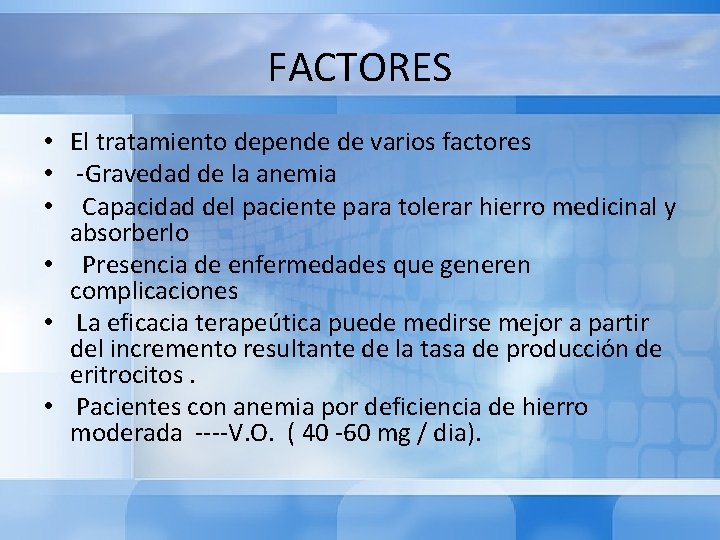 FACTORES

• El tratamiento depende de varios factores
• -Gravedad de la anemia
• Capacidad del paciente para tolerar hierro medicinal y absorberlo
• Presencia de enfermedades que generen complicaciones
• La eficacia terapeútica puede medirse mejor a partir del incremento resultante de la tasa de producción de eritrocitos .
• Pacientes con anemia por deficiencia de hierro moderada ----V.O. ( 40 -60 mg / dia).